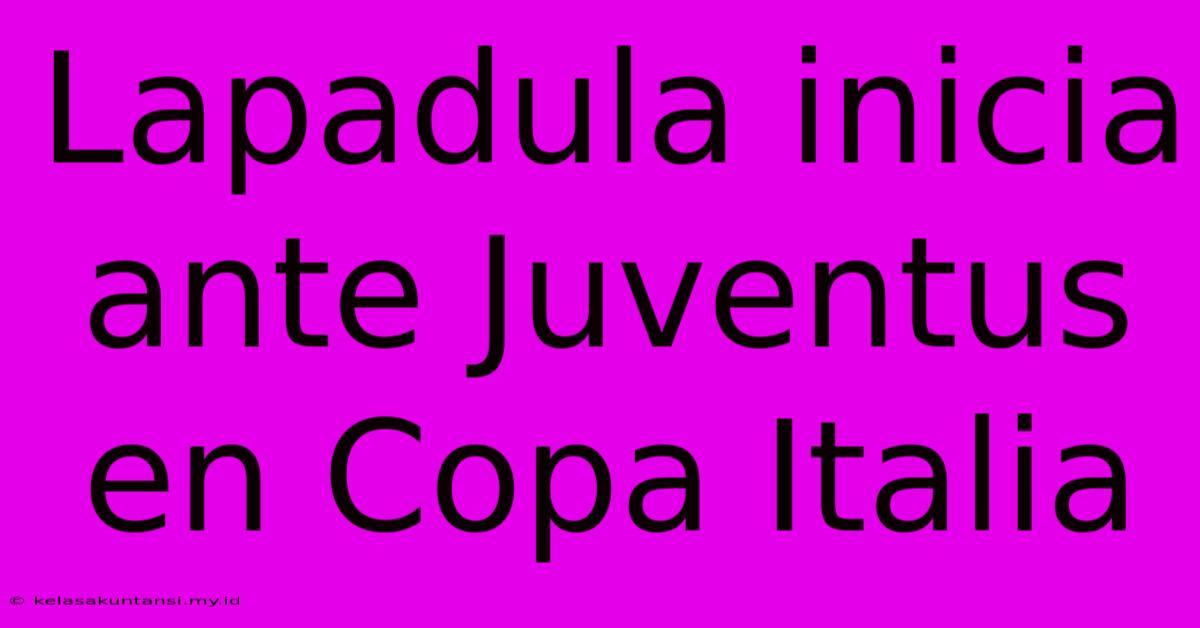 Lapadula inicia ante Juventus en Copa Italia

© kelasakuntansi.my.id